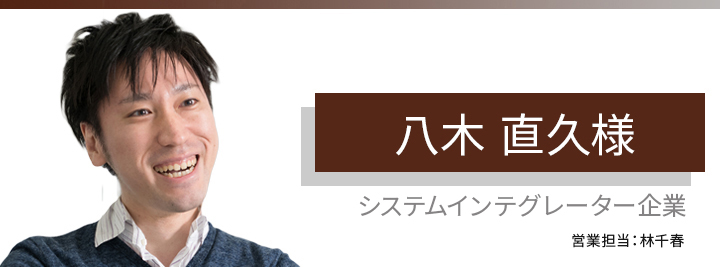 八木 直久様

システムインテグレーター企業

営業担当：林千春